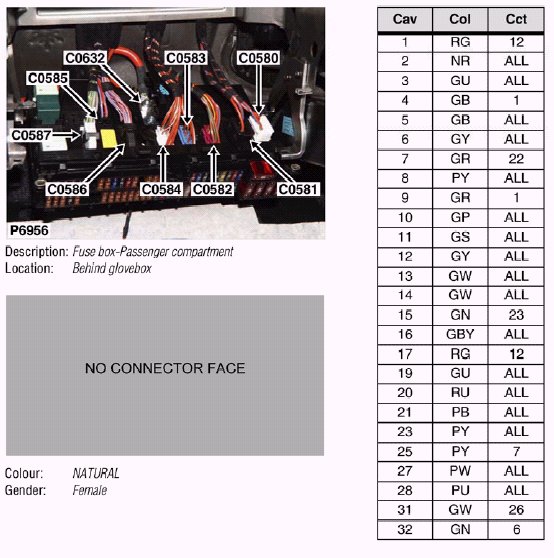 C0632
C0583
C0580
C0585
C0587
C0586
C0584
C0582
C0581
P6956

Description: Fuse box-Passenger compartment
Location: Behind glovebox

NO CONNECTOR FACE

Colour: NATURAL
Gender: Female

| Cav | Col | Cct |
|---|---|---|
| 1 | RG | 12 |
| 2 | NR | ALL |
| 3 | GU | ALL |
| 4 | GB | 1 |
| 5 | GB | ALL |
| 6 | GY | ALL |
| 7 | GR | 22 |
| 8 | PY | ALL |
| 9 | GR | 1 |
| 10 | GP | ALL |
| 11 | GS | ALL |
| 12 | GY | ALL |
| 13 | GW | ALL |
| 14 | GW | ALL |
| 15 | GN | 23 |
| 16 | GBY | ALL |
| 17 | RG | 12 |
| 19 | GU | ALL |
| 20 | RU | ALL |
| 21 | PB | ALL |
| 23 | PY | ALL |
| 25 | PY | 7 |
| 27 | PW | ALL |
| 28 | PU | ALL |
| 31 | GW | 26 |
| 32 | GN | 6 |